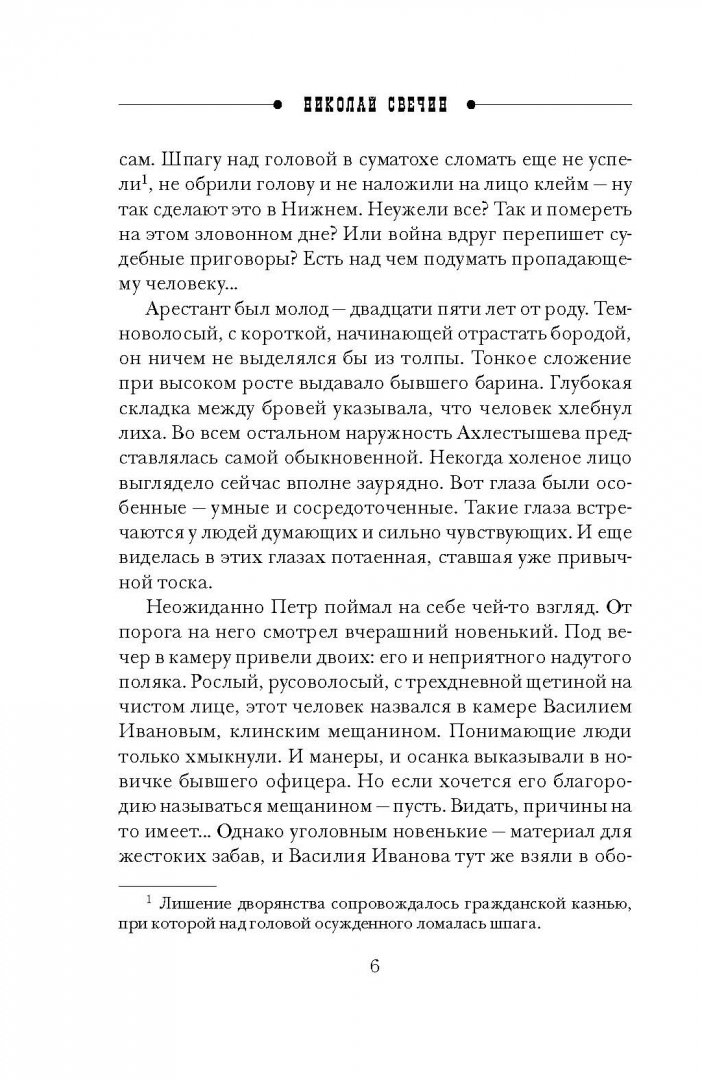 НИКОЛАЙ СВЕЧИН

сам. Шпагу над головой в суматохе сломать еще не успели$^1$, не обрили голову и не наложили на лицо клейм — ну так сделают это в Нижнем. Неужели все? Так и помереть на этом зловонном дне? Или война вдруг перепишет судебные приговоры? Есть над чем подумать пропадающему человеку...

Арестант был молод — двадцати пяти лет от роду. Темноволосый, с короткой, начинающей отрастать бородой, он ничем не выделялся бы из толпы. Тонкое сложение при высоком росте выдавало бывшего барина. Глубокая складка между бровей указывала, что человек хлебнул лиха. Во всем остальном наружность Ахлестышева представлялась самой обыкновенной. Некогда холеное лицо выглядело сейчас вполне заурядно. Вот глаза были особенные — умные и сосредоточенные. Такие глаза встречаются у людей думающих и сильно чувствующих. И еще виделась в этих глазах потаенная, ставшая уже привычной тоска.

Неожиданно Петр поймал на себе чей-то взгляд. От порога на него смотрел вчерашний новенький. Под вечер в камеру привели двоих: его и неприятного надутого поляка. Рослый, русоволосый, с трехдневной щетиной на чистом лице, этот человек назвался в камере Василием Ивановым, клинским мещанином. Понимающие люди только хмыкнули. И манеры, и осанка выказывали в новичке бывшего офицера. Но если хочется его благородию называться мещанином — пусть. Видать, причины на то имеет... Однако уголовным новенькие — материал для жестоких забав, и Василия Иванова тут же взяли в обо-

$^1$ Лишение дворянства сопровождалось гражданской казнью, при которой над головой осужденного ломалась шпага.

6